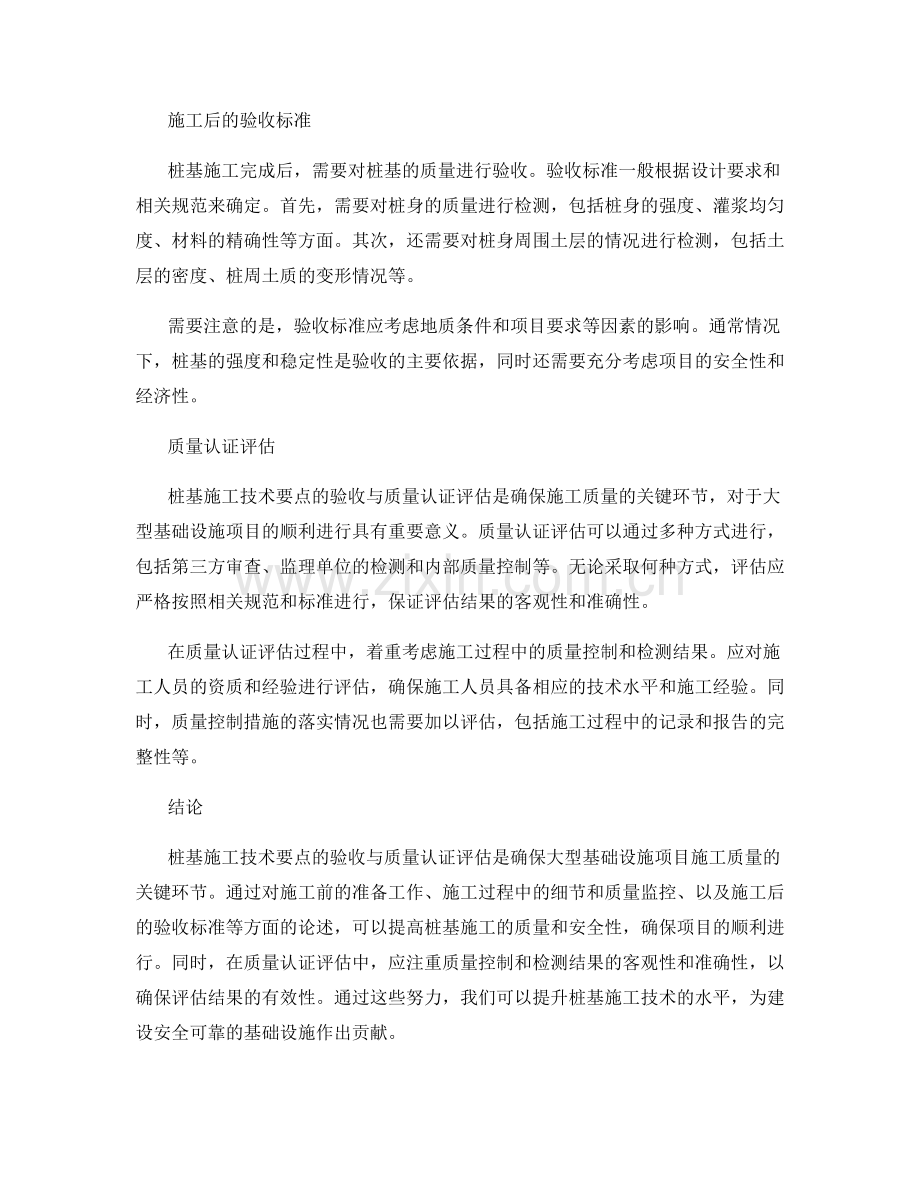 施工后的验收标准

桩基施工完成后，需要对桩基的质量进行验收。验收标准一般根据设计要求和相关规范来确定。首先，需要对桩身的质量进行检测，包括桩身的强度、灌浆均匀度、材料的精确性等方面。其次，还需要对桩身周围土层的情况进行检测，包括土层的密度、桩周土质的变形情况等。

需要注意的是，验收标准应考虑地质条件和项目要求等因素的影响。通常情况下，桩基的强度和稳定性是验收的主要依据，同时还需要充分考虑项目的安全性和经济性。

质量认证评估

桩基施工技术要点的验收与质量认证评估是确保施工质量的关键环节，对于大型基础设施项目的顺利进行具有重要意义。质量认证评估可以通过多种方式进行，包括第三方审查、监理单位的检测和内部质量控制等。无论采取何种方式，评估应严格按照相关规范和标准进行，保证评估结果的客观性和准确性。

在质量认证评估过程中，着重考虑施工过程中的质量控制和检测结果。应对施工人员的资质和经验进行评估，确保施工人员具备相应的技术水平和施工经验。同时，质量控制措施的落实情况也需要加以评估，包括施工过程中的记录和报告的完整性等。

结论

桩基施工技术要点的验收与质量认证评估是确保大型基础设施项目施工质量的关键环节。通过对施工前的准备工作、施工过程中的细节和质量监控、以及施工后的验收标准等方面的论述，可以提高桩基施工的质量和安全性，确保项目的顺利进行。同时，在质量认证评估中，应注重质量控制和检测结果的客观性和准确性，以确保评估结果的有效性。通过这些努力，我们可以提升桩基施工技术的水平，为建设安全可靠的基础设施作出贡献。

www.zixin.com.cn